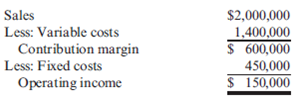 | | |
|---|---|
| Sales | \$2,000,000 |
| Less: Variable costs | 1,400,000 |
| Contribution margin | \$ 600,000 |
| Less: Fixed costs | 450,000 |
| Operating income | \$ 150,000 |